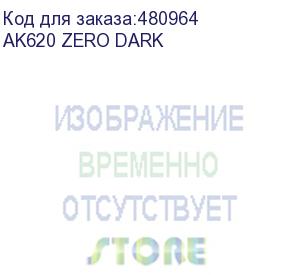 Код для заказа:480964
AK620 ZERO DARK

ИЗОБРАЖЕНИЕ
ВРЕМЕННО
ОТСУТСТВУЕТ
STORE